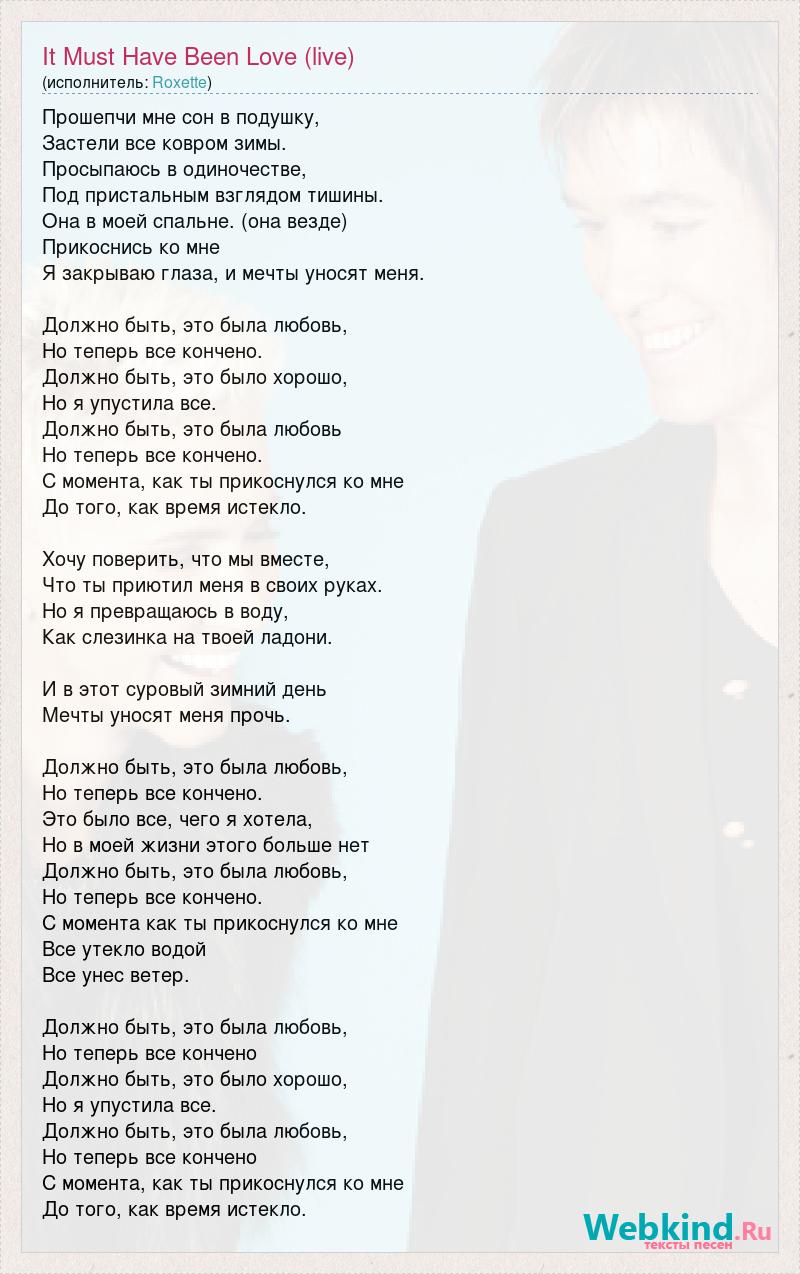 It Must Have Been Love (live)
(исполнитель: Roxette)

Прошепчи мне сон в подушку,
Застели все ковром зимы.
Просыпаюсь в одиночестве,
Под пристальным взглядом тишины.
Она в моей спальне. (она везде)
Прикоснись ко мне
Я закрываю глаза, и мечты уносят меня.

Должно быть, это была любовь,
Но теперь все кончено.
Должно быть, это было хорошо,
Но я упустила все.
Должно быть, это была любовь
Но теперь все кончено.
С момента, как ты прикоснулся ко мне
До того, как время истекло.

Хочу поверить, что мы вместе,
Что ты приютил меня в своих руках.
Но я превращаюсь в воду,
Как слезинка на твоей ладони.

И в этот суровый зимний день
Мечты уносят меня прочь.

Должно быть, это была любовь,
Но теперь все кончено.
Это было все, чего я хотела,
Но в моей жизни этого больше нет
Должно быть, это была любовь,
Но теперь все кончено.
С момента как ты прикоснулся ко мне
Все утекло водой
Все унес ветер.

Должно быть, это была любовь,
Но теперь все кончено
Должно быть, это было хорошо,
Но я упустила все.
Должно быть, это была любовь,
Но теперь все кончено
С момента, как ты прикоснулся ко мне
До того, как время истекло.

Webkind.Ru
тексты песен